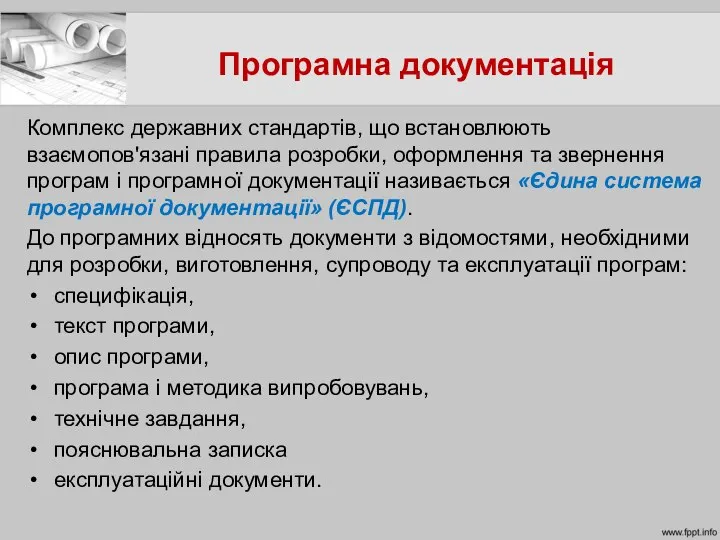 Програмна документація

Комплекс державних стандартів, що встановлюють взаємопов'язані правила розробки, оформлення та звернення програм і програмної документації називається «Єдина система програмної документації» (ЄСПД).

До програмних відносять документи з відомостями, необхідними для розробки, виготовлення, супроводу та експлуатації програм:

• специфікація,
• текст програми,
• опис програми,
• програма і методика випробовувань,
• технічне завдання,
• пояснювальна записка
• експлуатаційні документи.

www.fppt.info